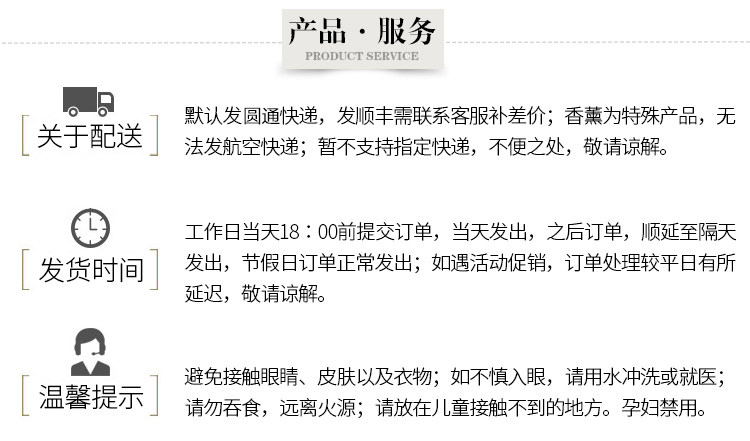 产品·服务
PRODUCT SERVICE

关于配送

默认发圆通快递，发顺丰需联系客服补差价；香薰为特殊产品，无法发航空快递；暂不支持指定快递，不便之处，敬请谅解。

发货时间

工作日当天18：00前提交订单，当天发出，之后订单，顺延至隔天发出，节假日订单正常发出；如遇活动促销，订单处理较平日有所延迟，敬请谅解。

温馨提示

避免接触眼睛、皮肤以及衣物；如不慎入眼，请用水冲洗或就医；请勿吞食，远离火源；请放在儿童接触不到的地方。孕妇禁用。